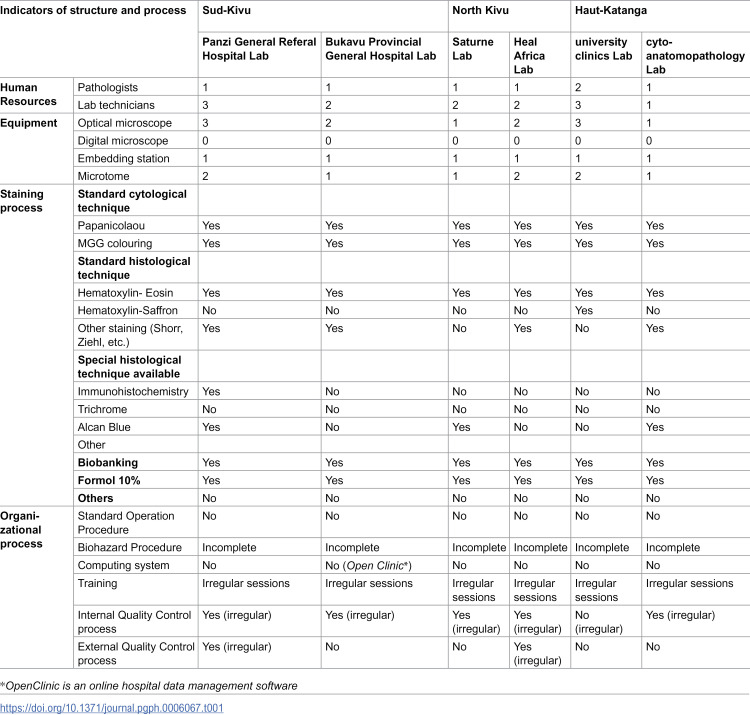 | Indicators of structure and process | | Sud-Kivu | | North Kivu | | Haut-Katanga | |
|---|---|---|---|---|---|---|---|
| | | Panzi General Referal Hospital Lab | Bukavu Provincial General Hospital Lab | Saturne Lab | Heal Africa Lab | university clinics Lab | cyto-anatomopathology Lab |
| Human Resources | Pathologists | 1 | 1 | 1 | 1 | 2 | 1 |
| | Lab technicians | 3 | 2 | 2 | 2 | 3 | 1 |
| Equipment | Optical microscope | 3 | 2 | 1 | 2 | 3 | 1 |
| | Digital microscope | 0 | 0 | 0 | 0 | 0 | 0 |
| | Embedding station | 1 | 1 | 1 | 1 | 1 | 1 |
| | Microtome | 2 | 1 | 1 | 2 | 2 | 1 |
| Staining process | Standard cytological technique | | | | | | |
| | Papanicolaou | Yes | Yes | Yes | Yes | Yes | Yes |
| | MGG colouring | Yes | Yes | Yes | Yes | Yes | Yes |
| | Standard histological technique | | | | | | |
| | Hematoxylin- Eosin | Yes | Yes | Yes | Yes | Yes | Yes |
| | Hematoxylin-Saffron | No | No | No | No | Yes | No |
| | Other staining (Shorr, Ziehl, etc.) | Yes | Yes | No | Yes | No | Yes |
| | Special histological technique available | | | | | | |
| | Immunohistochemistry | Yes | No | No | No | No | No |
| | Trichrome | No | No | No | No | No | No |
| | Alcan Blue | Yes | No | Yes | No | No | Yes |
| | Other | | | | | | |
| | Biobanking | Yes | Yes | Yes | Yes | Yes | Yes |
| | Formol 10% | Yes | Yes | Yes | Yes | Yes | Yes |
| | Others | No | No | No | No | No | No |
| Organizational process | Standard Operation Procedure | No | No | No | No | No | No |
| | Biohazard Procedure | Incomplete | Incomplete | Incomplete | Incomplete | Incomplete | Incomplete |
| | Computing system | No | No (Open Clinic*) | No | No | No | No |
| | Training | Irregular sessions | Irregular sessions | Irregular sessions | Irregular sessions | Irregular sessions | Irregular sessions |
| | Internal Quality Control process | Yes (irregular) | Yes (irregular) | Yes (irregular) | Yes (irregular) | No (irregular) | Yes (irregular) |
| | External Quality Control process | Yes (irregular) | No | No | Yes (irregular) | No | No |

*OpenClinic is an online hospital data management software

https://doi.org/10.1371/journal.pgph.0006067.t001